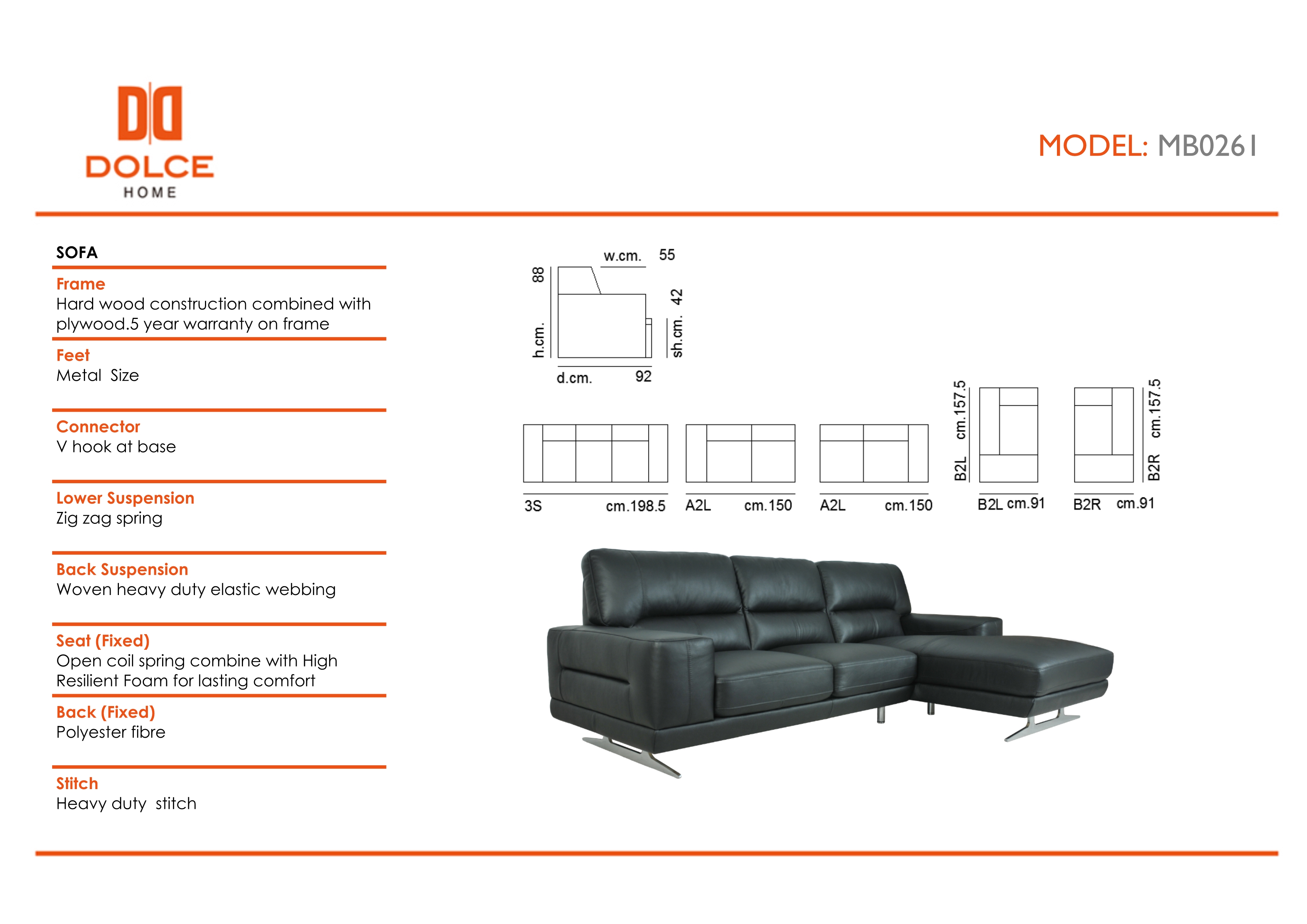 DOLCE
HOME

MODEL: MB0261

SOFA

Frame
Hard wood construction combined with plywood.5 year warranty on frame

Feet
Metal Size

Connector
V hook at base

Lower Suspension
Zig zag spring

Back Suspension
Woven heavy duty elastic webbing

Seat (Fixed)
Open coil spring combine with High Resilient Foam for lasting comfort

Back (Fixed)
Polyester fibre

Stitch
Heavy duty stitch

w.cm. 55
h.cm. 88
sh.cm. 42
d.cm. 92

3S cm.198.5
A2L cm.150
A2L cm.150
B2L cm.157.5
B2L cm.91
B2R cm.157.5
B2R cm.91